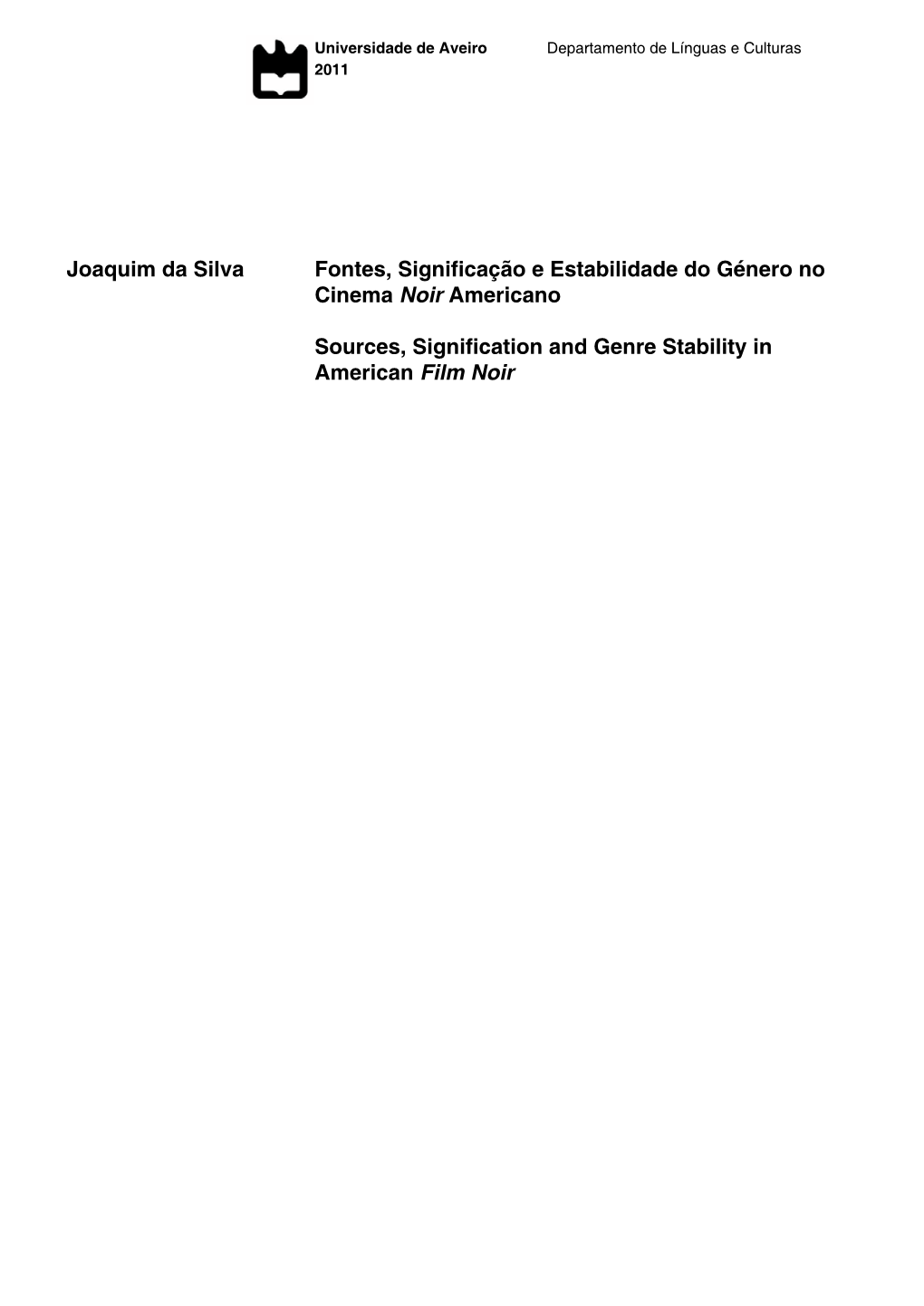 Universidade de Aveiro
2011

Departamento de Línguas e Culturas

Joaquim da Silva

Fontes, Significação e Estabilidade do Género no Cinema Noir Americano

Sources, Signification and Genre Stability in American Film Noir